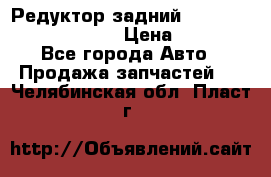 Редуктор задний
Цена
Все города Авто
Продажа запчастей
Челябинская обл Пласт г

http://Объявлений.сайт